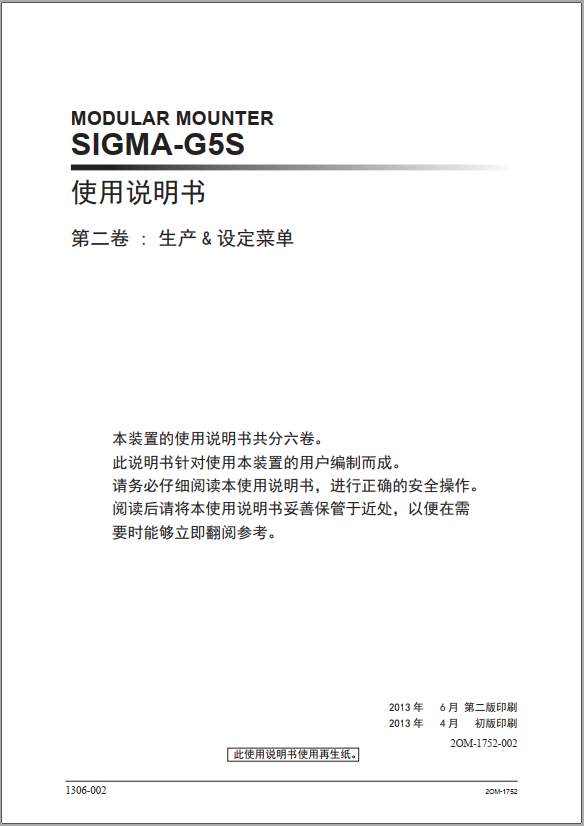 MODULAR MOUNTER
SIGMA-G5S

使用说明书

第二卷 ： 生产 & 设定菜单

本装置的使用说明书共分六卷。
此说明书针对使用本装置的用户编制而成。
请务必仔细阅读本使用说明书，进行正确的安全操作。
阅读后请将本使用说明书妥善保管于近处，以便在需要时能够立即翻阅参考。

2013 年 6 月 第二版印刷
2013 年 4 月 初版印刷
2OM-1752-002

此使用说明书使用再生纸。

1306-002

2OM-1752